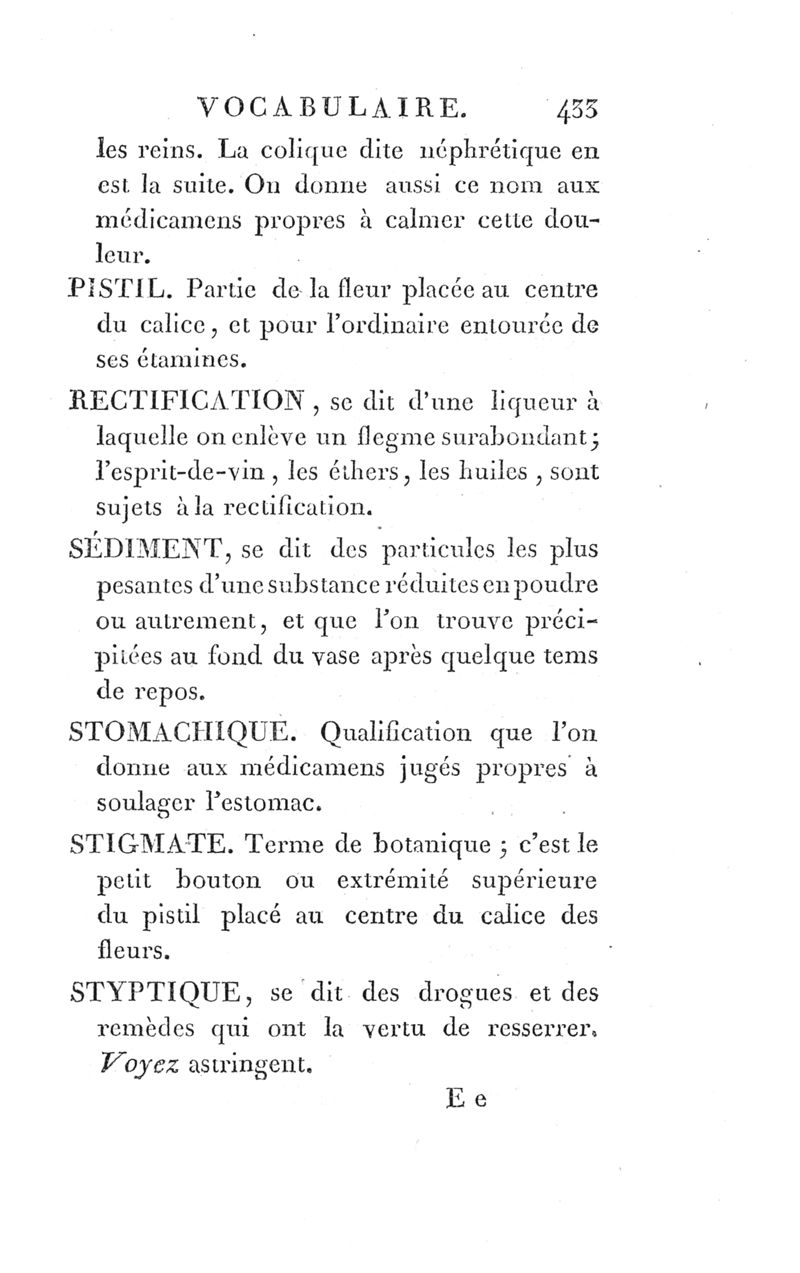 VOCABULAIRE. 433

les reins. La colique dite néphrétique en est la suite. On donne aussi ce nom aux médicamens propres à calmer cette douleur.

PISTIL. Partie de la fleur placée au centre du calice, et pour l'ordinaire entourée de ses étamines.

RECTIFICATION, se dit d'une liqueur à laquelle on enlève un flegme surabondant; l'esprit-de-vin, les éthers, les huiles, sont sujets à la rectification.

SÉDIMENT, se dit des particules les plus pesantes d'une substance réduites en poudre ou autrement, et que l'on trouve précipitées au fond du vase après quelque tems de repos.

STOMACHIQUE. Qualification que l'on donne aux médicamens jugés propres à soulager l'estomac.

STIGMATE. Terme de botanique; c'est le petit bouton ou extrémité supérieure du pistil placé au centre du calice des fleurs.

STYPTIQUE, se dit des drogues et des remèdes qui ont la vertu de resserrer. Voyez astringent.

E e